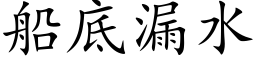 船底漏水